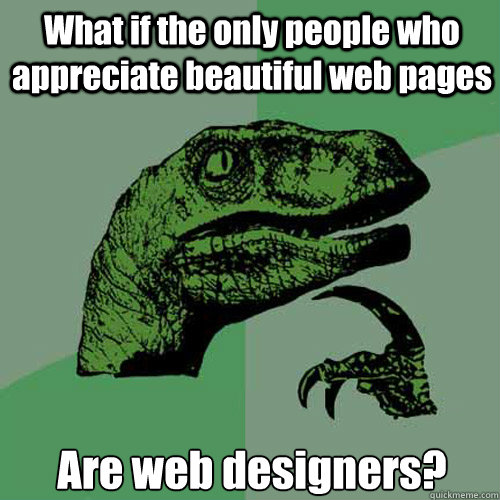 What if the only people who appreciate beautiful web pages

Are web designers?

quickmeme.com